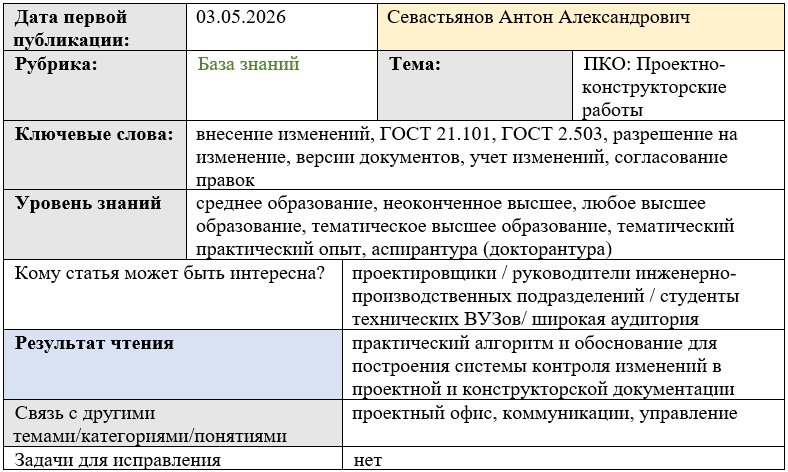 | Дата первой публикации: | 03.05.2026 | Севастьянов Антон Александрович | |
|---|---|---|---|
| Рубрика: | База знаний | Тема: | ПКО: Проектно-конструкторские работы |
| Ключевые слова: | внесение изменений, ГОСТ 21.101, ГОСТ 2.503, разрешение на изменение, версии документов, учет изменений, согласование правок | | |
| Уровень знаний | среднее образование, неоконченное высшее, любое высшее образование, тематическое высшее образование, тематический практический опыт, аспирантура (докторантура) | | |

| Кому статья может быть интересна? | проектировщики / руководители инженерно-производственных подразделений / студенты технических ВУЗов/ широкая аудитория |
|---|---|
| Результат чтения | практический алгоритм и обоснование для построения системы контроля изменений в проектной и конструкторской документации |
| Связь с другими темами/категориями/понятиями | проектный офис, коммуникации, управление |
| Задачи для исправления | нет |